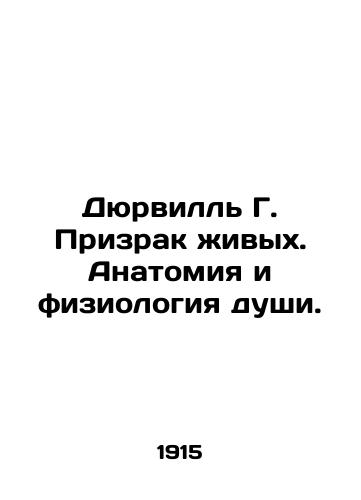 Дюрвилль Г. Призрак живых. Анатомия и физиология души.

1915